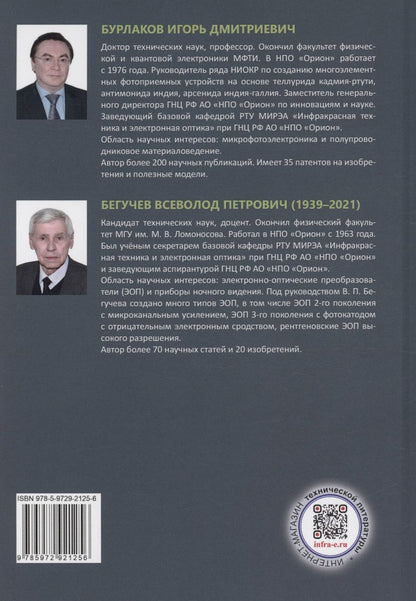 БУРЛАКОВ ИГОРЬ ДМИТРИЕВИЧ

Доктор технических наук, профессор. Окончил факультет физической и квантовой электроники МФТИ. В НПО «Орион» работает с 1976 года. Руководитель ряда НИОКР по созданию многоэлементных фотоприемных устройств на основе теллурида кадмия-ртути, антимонида индия, арсенида индия-галлия. Заместитель генерального директора ГНЦ РФ АО «НПО «Орион» по инновациям и науке. Заведующий базовой кафедрой РТУ МИРЭА «Инфракрасная техника и электронная оптика» при ГНЦ РФ АО «НПО «Орион».
Область научных интересов: микрофотоэлектроника и полупроводниковое материаловедение.
Автор более 200 научных публикаций. Имеет 35 патентов на изобретения и полезные модели.

БЕГУЧЕВ ВСЕВОЛОД ПЕТРОВИЧ (1939–2021)

Кандидат технических наук, доцент. Окончил физический факультет МГУ им. М. В. Ломоносова. Работал в НПО «Орион» с 1963 года. Был учёным секретарем базовой кафедры РТУ МИРЭА «Инфракрасная техника и электронная оптика» при ГНЦ РФ АО «НПО «Орион» и заведующим аспирантурой ГНЦ РФ АО «НПО «Орион».
Область научных интересов: электронно-оптические преобразователи (ЭОП) и приборы ночного видения. Под руководством В. П. Бегучева создано много типов ЭОП, в том числе ЭОП 2-го поколения с микроканальным усилением, ЭОП 3-го поколения с фотокатодом с отрицательным электронным сродством, рентгеновские ЭОП высокого разрешения.
Автор более 70 научных статей и 20 изобретений.

ISBN 978-5-9729-2125-6

9 785972 921256

ИНТЕРНЕТ-МАГАЗИН технической литературы
infra-e.ru